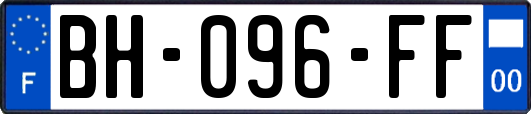 F
BH-096-FF
00